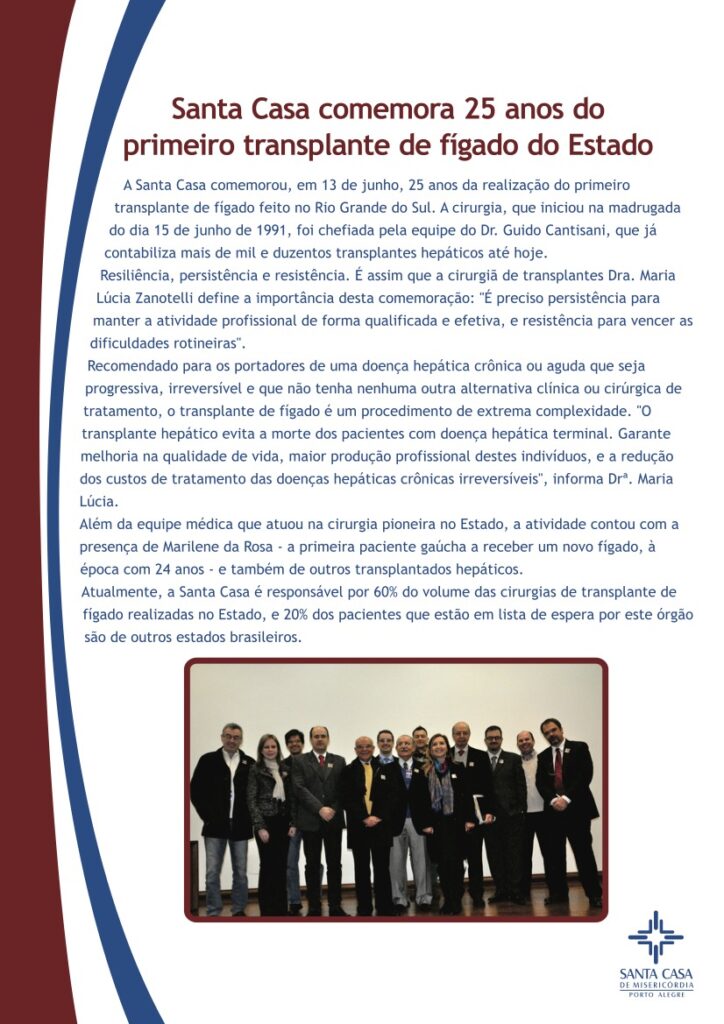 Santa Casa comemora 25 anos do primeiro transplante de fígado do Estado

A Santa Casa comemorou, em 13 de junho, 25 anos da realização do primeiro transplante de fígado feito no Rio Grande do Sul. A cirurgia, que iniciou na madrugada do dia 15 de junho de 1991, foi chefiada pela equipe do Dr. Guido Cantisani, que já contabiliza mais de mil e duzentos transplantes hepáticos até hoje.

Resiliência, persistência e resistência. É assim que a cirurgiã de transplantes Dra. Maria Lúcia Zanotelli define a importância desta comemoração: "É preciso persistência para manter a atividade profissional de forma qualificada e efetiva, e resistência para vencer as dificuldades rotineiras".

Recomendado para os portadores de uma doença hepática crônica ou aguda que seja progressiva, irreversível e que não tenha nenhuma outra alternativa clínica ou cirúrgica de tratamento, o transplante de fígado é um procedimento de extrema complexidade. "O transplante hepático evita a morte dos pacientes com doença hepática terminal. Garante melhoria na qualidade de vida, maior produção profissional destes indivíduos, e a redução dos custos de tratamento das doenças hepáticas crônicas irreversíveis", informa Drª. Maria Lúcia.

Além da equipe médica que atuou na cirurgia pioneira no Estado, a atividade contou com a presença de Marilene da Rosa - a primeira paciente gaúcha a receber um novo fígado, à época com 24 anos - e também de outros transplantados hepáticos.

Atualmente, a Santa Casa é responsável por 60% do volume das cirurgias de transplante de fígado realizadas no Estado, e 20% dos pacientes que estão em lista de espera por este órgão são de outros estados brasileiros.

SANTA CASA
DE MISERICÓRDIA
PORTO ALEGRE